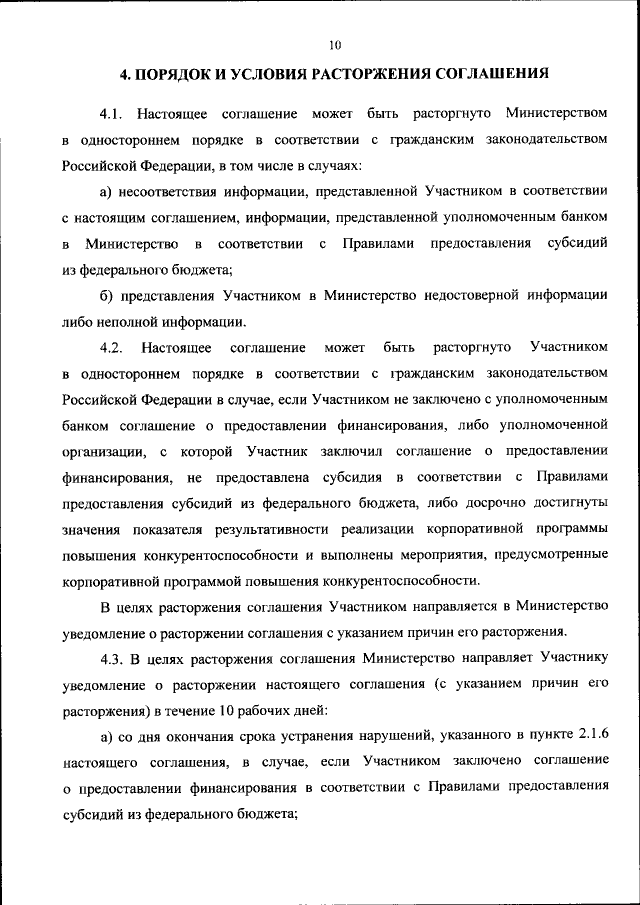 10

4. ПОРЯДОК И УСЛОВИЯ РАСТОРЖЕНИЯ СОГЛАШЕНИЯ

4.1. Настоящее соглашение может быть расторгнуто Министерством в одностороннем порядке в соответствии с гражданским законодательством Российской Федерации, в том числе в случаях:

а) несоответствия информации, представленной Участником в соответствии с настоящим соглашением, информации, представленной уполномоченным банком в Министерство в соответствии с Правилами предоставления субсидий из федерального бюджета;

б) представления Участником в Министерство недостоверной информации либо неполной информации.

4.2. Настоящее соглашение может быть расторгнуто Участником в одностороннем порядке в соответствии с гражданским законодательством Российской Федерации в случае, если Участником не заключено с уполномоченным банком соглашение о предоставлении финансирования, либо уполномоченной организации, с которой Участник заключил соглашение о предоставлении финансирования, не предоставлена субсидия в соответствии с Правилами предоставления субсидий из федерального бюджета, либо досрочно достигнуты значения показателя результативности реализации корпоративной программы повышения конкурентоспособности и выполнены мероприятия, предусмотренные корпоративной программой повышения конкурентоспособности.

В целях расторжения соглашения Участником направляется в Министерство уведомление о расторжении соглашения с указанием причин его расторжения.

4.3. В целях расторжения соглашения Министерство направляет Участнику уведомление о расторжении настоящего соглашения (с указанием причин его расторжения) в течение 10 рабочих дней:

а) со дня окончания срока устранения нарушений, указанного в пункте 2.1.6 настоящего соглашения, в случае, если Участником заключено соглашение о предоставлении финансирования в соответствии с Правилами предоставления субсидий из федерального бюджета;